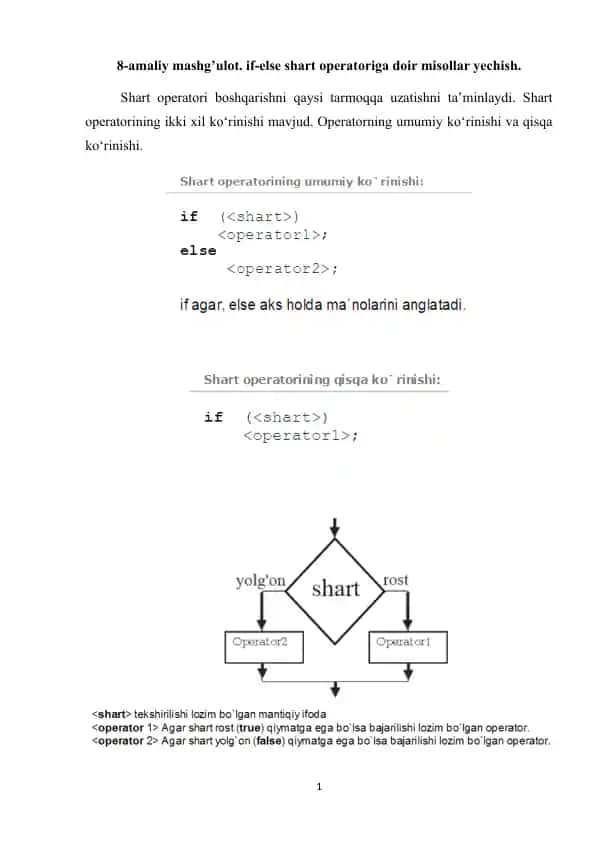 8-amaliy mashg'ulot. if-else shart operatoriga doir misollar yechish.

Shart operatori boshqarishni qaysi tarmoqqa uzatishni ta'minlaydi. Shart operatorining ikki xil ko'rinishi mavjud. Operatorning umumiy ko'rinishi va qisqa ko'rinishi.

Shart operatorining umumiy ko`rinishi:

if (<shart>)
<operator1>;
else
<operator2>;

if agar, else aks holda ma`nolarini anglatadi.

Shart operatorining qisqa ko`rinishi:

if (<shart>)
<operator1>;

yolg'on
shart
rost
Operator2
Operator1

<shart> tekshirilishi lozim bo`lgan mantiqiy ifoda
<operator 1> Agar shart rost (true) qiymatga ega bo`lsa bajarilishi lozim bo`lgan operator.
<operator 2> Agar shart yolg`on (false) qiymatga ega bo`lsa bajarilishi lozim bo`lgan operator.

1